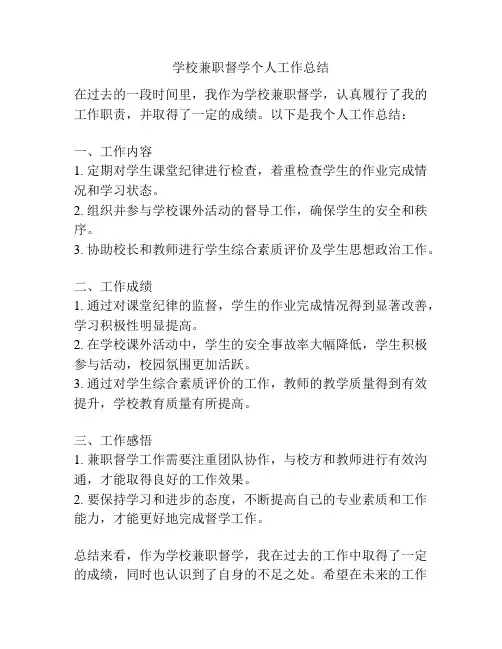 学校兼职督学个人工作总结

在过去的一段时间里，我作为学校兼职督学，认真履行了我的工作职责，并取得了一定的成绩。以下是我个人工作总结：

一、工作内容
1. 定期对学生课堂纪律进行检查，着重检查学生的作业完成情况和学习状态。
2. 组织并参与学校课外活动的督导工作，确保学生的安全和秩序。
3. 协助校长和教师进行学生综合素质评价及学生思想政治工作。

二、工作成绩
1. 通过对课堂纪律的监督，学生的作业完成情况得到显著改善，学习积极性明显提高。
2. 在学校课外活动中，学生的安全事故率大幅降低，学生积极参与活动，校园氛围更加活跃。
3. 通过对学生综合素质评价的工作，教师的教学质量得到有效提升，学校教育质量有所提高。

三、工作感悟
1. 兼职督学工作需要注重团队协作，与校方和教师进行有效沟通，才能取得良好的工作效果。
2. 要保持学习和进步的态度，不断提高自己的专业素质和工作能力，才能更好地完成督学工作。

总结来看，作为学校兼职督学，我在过去的工作中取得了一定的成绩，同时也认识到了自身的不足之处。希望在未来的工作